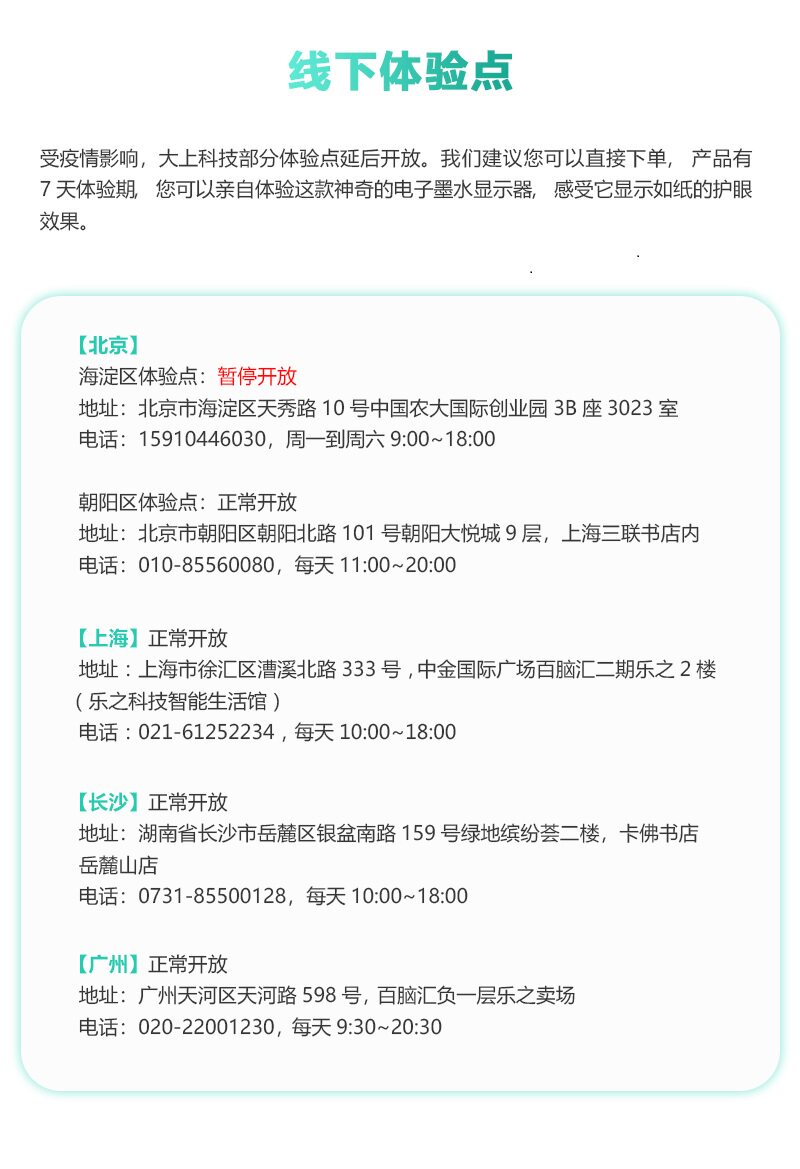 线下体验点

受疫情影响，大上科技部分体验点延后开放。我们建议您可以直接下单，产品有7天体验期，您可以亲自体验这款神奇的电子墨水显示器，感受它显示如纸的护眼效果。

【北京】
海淀区体验点：暂停开放
地址：北京市海淀区天秀路10号中国农大国际创业园3B座3023室
电话：15910446030，周一到周六9:00~18:00

朝阳区体验点：正常开放
地址：北京市朝阳区朝阳北路101号朝阳大悦城9层，上海三联书店内
电话：010-85560080，每天11:00~20:00

【上海】正常开放
地址：上海市徐汇区漕溪北路333号，中金国际广场百脑汇二期乐之2楼（乐之科技智能生活馆）
电话：021-61252234，每天10:00~18:00

【长沙】正常开放
地址：湖南省长沙市岳麓区银盆南路159号绿地缤纷荟二楼，卡佛书店岳麓山店
电话：0731-85500128，每天10:00~18:00

【广州】正常开放
地址：广州天河区天河路598号，百脑汇负一层乐之卖场
电话：020-22001230，每天9:30~20:30